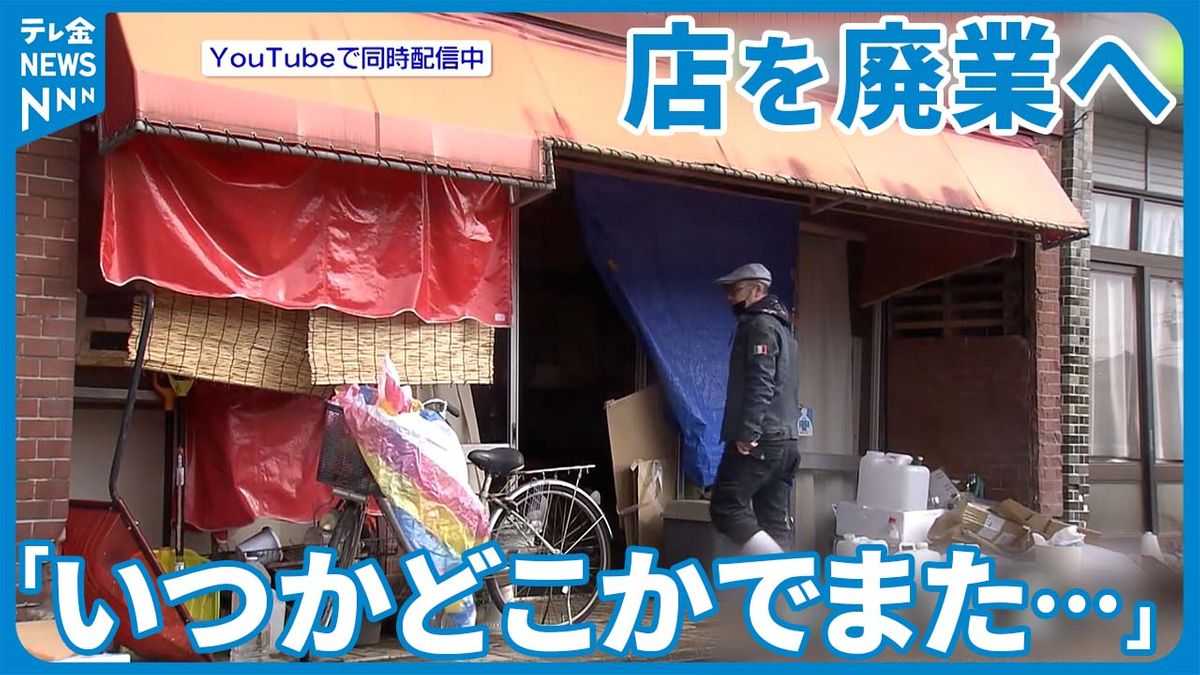 テレ金
NEWS
NNN

YouTubeで同時配信中

店を廃業へ

「いつかどこかでまた…」